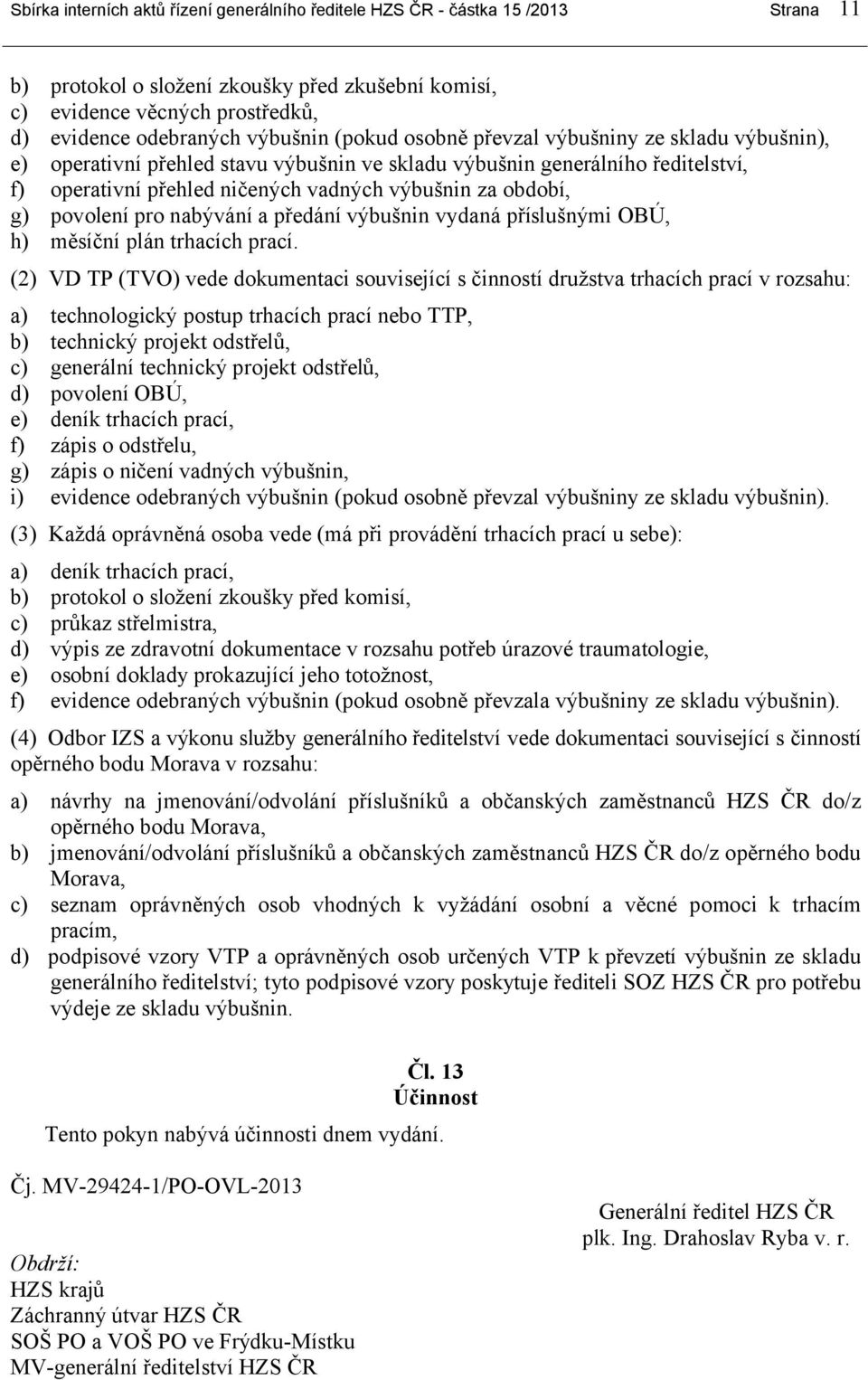 Sbírka interních aktů řízení generálního ředitele HZS ČR - částka 15 /2013 Strana 11

b) protokol o složení zkoušky před zkušební komisí,
c) evidence věcných prostředků,
d) evidence odebraných výbušnin (pokud osobně převzal výbušniny ze skladu výbušnin),
e) operativní přehled stavu výbušnin ve skladu výbušnin generálního ředitelství,
f) operativní přehled ničených vadných výbušnin za období,
g) povolení pro nabývání a předání výbušnin vydaná příslušnými OBÚ,
h) měsíční plán trhacích prací.

(2) VD TP (TVO) vede dokumentaci související s činností družstva trhacích prací v rozsahu:

a) technologický postup trhacích prací nebo TTP,
b) technický projekt odstřelů,
c) generální technický projekt odstřelů,
d) povolení OBÚ,
e) deník trhacích prací,
f) zápis o odstřelu,
g) zápis o ničení vadných výbušnin,
i) evidence odebraných výbušnin (pokud osobně převzal výbušniny ze skladu výbušnin).

(3) Každá oprávněná osoba vede (má při provádění trhacích prací u sebe):

a) deník trhacích prací,
b) protokol o složení zkoušky před komisí,
c) průkaz střelmistra,
d) výpis ze zdravotní dokumentace v rozsahu potřeb úrazové traumatologie,
e) osobní doklady prokazující jeho totožnost,
f) evidence odebraných výbušnin (pokud osobně převzala výbušniny ze skladu výbušnin).

(4) Odbor IZS a výkonu služby generálního ředitelství vede dokumentaci související s činností opěrného bodu Morava v rozsahu:

a) návrhy na jmenování/odvolání příslušníků a občanských zaměstnanců HZS ČR do/z opěrného bodu Morava,
b) jmenování/odvolání příslušníků a občanských zaměstnanců HZS ČR do/z opěrného bodu Morava,
c) seznam oprávněných osob vhodných k vyžádání osobní a věcné pomoci k trhacím pracím,
d) podpisové vzory VTP a oprávněných osob určených VTP k převzetí výbušnin ze skladu generálního ředitelství; tyto podpisové vzory poskytuje řediteli SOZ HZS ČR pro potřebu výdeje ze skladu výbušnin.

Čl. 13
Účinnost

Tento pokyn nabývá účinnosti dnem vydání.

Čj. MV-29424-1/PO-OVL-2013

Generální ředitel HZS ČR
plk. Ing. Drahoslav Ryba v. r.

Obdrží:
HZS krajů
Záchranný útvar HZS ČR
SOŠ PO a VOŠ PO ve Frýdku-Místku
MV-generální ředitelství HZS ČR